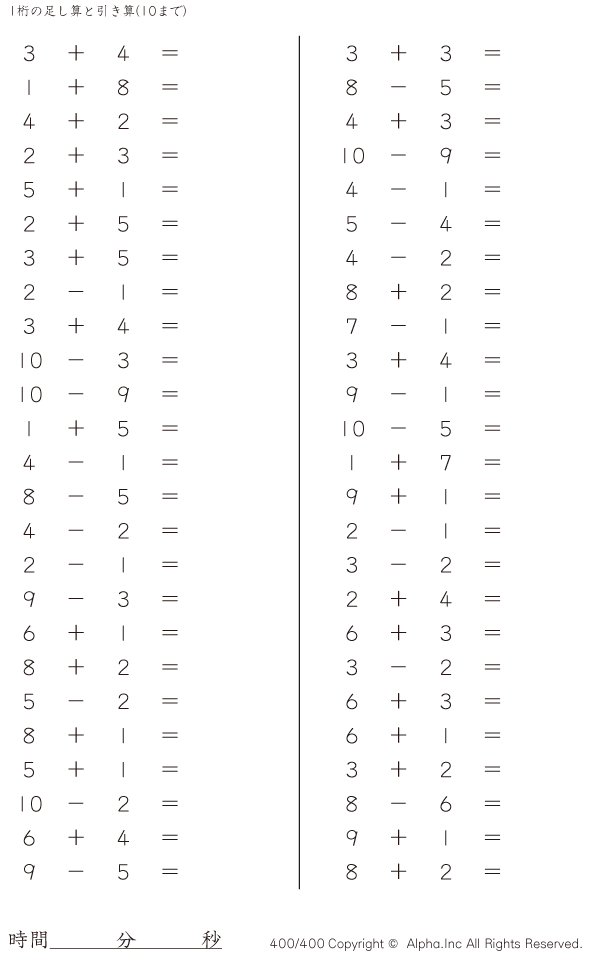 1桁の足し算と引き算(10まで)

$3 + 4 =$
$1 + 8 =$
$4 + 2 =$
$2 + 3 =$
$5 + 1 =$
$2 + 5 =$
$3 + 5 =$
$2 - 1 =$
$3 + 4 =$
$10 - 3 =$
$10 - 9 =$
$1 + 5 =$
$4 - 1 =$
$8 - 5 =$
$4 - 2 =$
$2 - 1 =$
$9 - 3 =$
$6 + 1 =$
$8 + 2 =$
$5 - 2 =$
$8 + 1 =$
$5 + 1 =$
$10 - 2 =$
$6 + 4 =$
$9 - 5 =$

$3 + 3 =$
$8 - 5 =$
$4 + 3 =$
$10 - 9 =$
$4 - 1 =$
$5 - 4 =$
$4 - 2 =$
$8 + 2 =$
$7 - 1 =$
$3 + 4 =$
$9 - 1 =$
$10 - 5 =$
$1 + 7 =$
$9 + 1 =$
$2 - 1 =$
$3 - 2 =$
$2 + 4 =$
$6 + 3 =$
$3 - 2 =$
$6 + 3 =$
$6 + 1 =$
$3 + 2 =$
$8 - 6 =$
$9 + 1 =$
$8 + 2 =$

時間____分____秒

400/400 Copyright © Alpha.Inc All Rights Reserved.